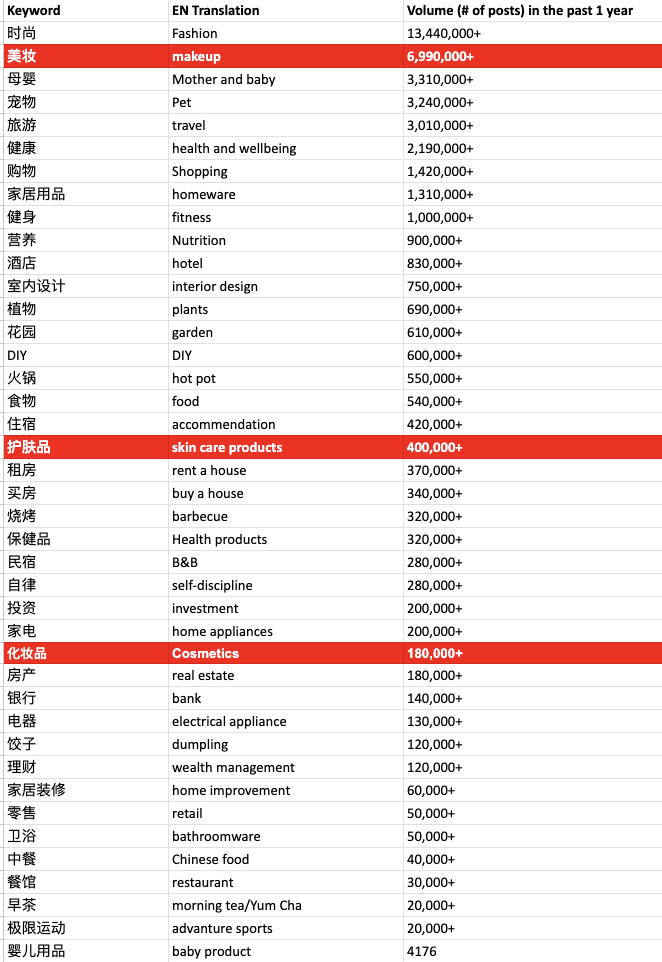 | Keyword | EN Translation | Volume (# of posts) in the past 1 year |
|---|---|---|
| 时尚 | Fashion | 13,440,000+ |
| 美妆 | makeup | 6,990,000+ |
| 母婴 | Mother and baby | 3,310,000+ |
| 宠物 | Pet | 3,240,000+ |
| 旅游 | travel | 3,010,000+ |
| 健康 | health and wellbeing | 2,190,000+ |
| 购物 | Shopping | 1,420,000+ |
| 家居用品 | homeware | 1,310,000+ |
| 健身 | fitness | 1,000,000+ |
| 营养 | Nutrition | 900,000+ |
| 酒店 | hotel | 830,000+ |
| 室内设计 | interior design | 750,000+ |
| 植物 | plants | 690,000+ |
| 花园 | garden | 610,000+ |
| DIY | DIY | 600,000+ |
| 火锅 | hot pot | 550,000+ |
| 食物 | food | 540,000+ |
| 住宿 | accommendation | 420,000+ |
| 护肤品 | skin care products | 400,000+ |
| 租房 | rent a house | 370,000+ |
| 买房 | buy a house | 340,000+ |
| 烧烤 | barbecue | 320,000+ |
| 保健品 | Health products | 320,000+ |
| 民宿 | B&B | 280,000+ |
| 自律 | self-discipline | 280,000+ |
| 投资 | investment | 200,000+ |
| 家电 | home appliances | 200,000+ |
| 化妆品 | Cosmetics | 180,000+ |
| 房产 | real estate | 180,000+ |
| 银行 | bank | 140,000+ |
| 电器 | electrical appliance | 130,000+ |
| 饺子 | dumpling | 120,000+ |
| 理财 | wealth management | 120,000+ |
| 家居装修 | home improvement | 60,000+ |
| 零售 | retail | 50,000+ |
| 卫浴 | bathroomware | 50,000+ |
| 中餐 | Chinese food | 40,000+ |
| 餐馆 | restaurant | 30,000+ |
| 早茶 | morning tea/Yum Cha | 20,000+ |
| 极限运动 | advanture sports | 20,000+ |
| 婴儿用品 | baby product | 4176 |